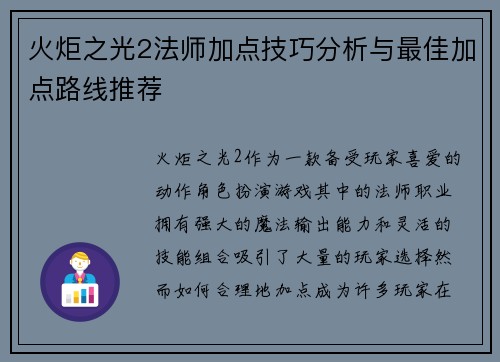 火炬之光2法师加点技巧分析与最佳加点路线推荐

火炬之光2作为一款备受玩家喜爱的动作角色扮演游戏其中的法师职业拥有强大的魔法输出能力和灵活的技能组合吸引了大量的玩家选择然而如何合理地加点成为许多玩家在